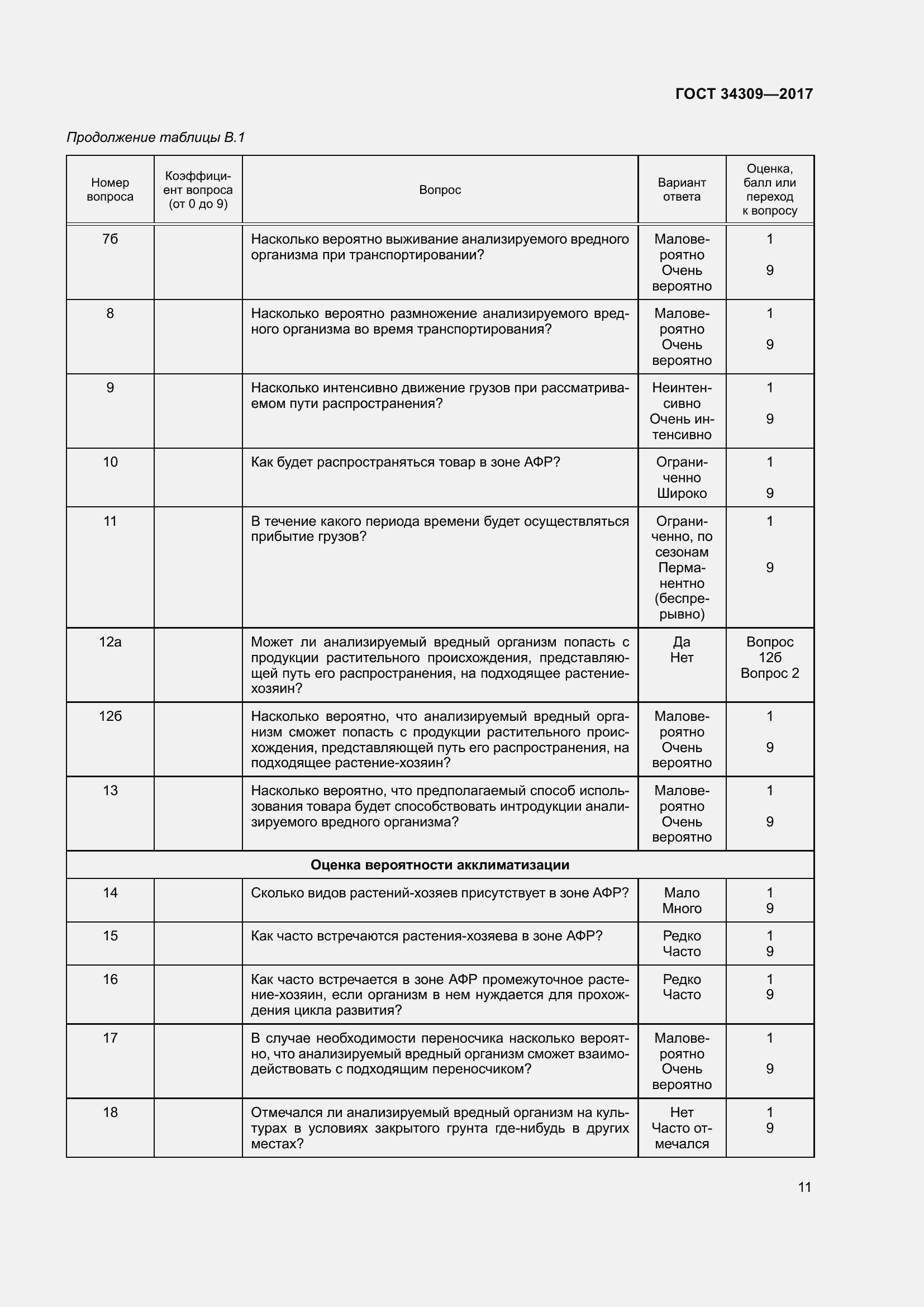 ГОСТ 34309—2017

Продолжение таблицы В.1

| Номер вопроса | Коэффициент вопроса (от 0 до 9) | Вопрос | Вариант ответа | Оценка, балл или переход к вопросу |
|---|---|---|---|---|
| 7б | | Насколько вероятно выживание анализируемого вредного организма при транспортировании? | Маловероятно Очень вероятно | 1 9 |
| 8 | | Насколько вероятно размножение анализируемого вредного организма во время транспортирования? | Маловероятно Очень вероятно | 1 9 |
| 9 | | Насколько интенсивно движение грузов при рассматриваемом пути распространения? | Неинтенсивно Очень интенсивно | 1 9 |
| 10 | | Как будет распространяться товар в зоне АФР? | Ограниченно Широко | 1 9 |
| 11 | | В течение какого периода времени будет осуществляться прибытие грузов? | Ограниченно, по сезонам Перманентно (беспрерывно) | 1 9 |
| 12а | | Может ли анализируемый вредный организм попасть с продукции растительного происхождения, представляющей путь его распространения, на подходящее растение-хозяин? | Да Нет | Вопрос 12б Вопрос 2 |
| 12б | | Насколько вероятно, что анализируемый вредный организм сможет попасть с продукции растительного происхождения, представляющей путь его распространения, на подходящее растение-хозяин? | Маловероятно Очень вероятно | 1 9 |
| 13 | | Насколько вероятно, что предполагаемый способ использования товара будет способствовать интродукции анализируемого вредного организма? | Маловероятно Очень вероятно | 1 9 |
| Оценка вероятности акклиматизации | | | | |
| 14 | | Сколько видов растений-хозяев присутствует в зоне АФР? | Мало Много | 1 9 |
| 15 | | Как часто встречаются растения-хозяева в зоне АФР? | Редко Часто | 1 9 |
| 16 | | Как часто встречается в зоне АФР промежуточное растение-хозяин, если организм в нем нуждается для прохождения цикла развития? | Редко Часто | 1 9 |
| 17 | | В случае необходимости переносчика насколько вероятно, что анализируемый вредный организм сможет взаимодействовать с подходящим переносчиком? | Маловероятно Очень вероятно | 1 9 |
| 18 | | Отмечался ли анализируемый вредный организм на культурах в условиях закрытого грунта где-нибудь в других местах? | Нет Часто отмечался | 1 9 |

11